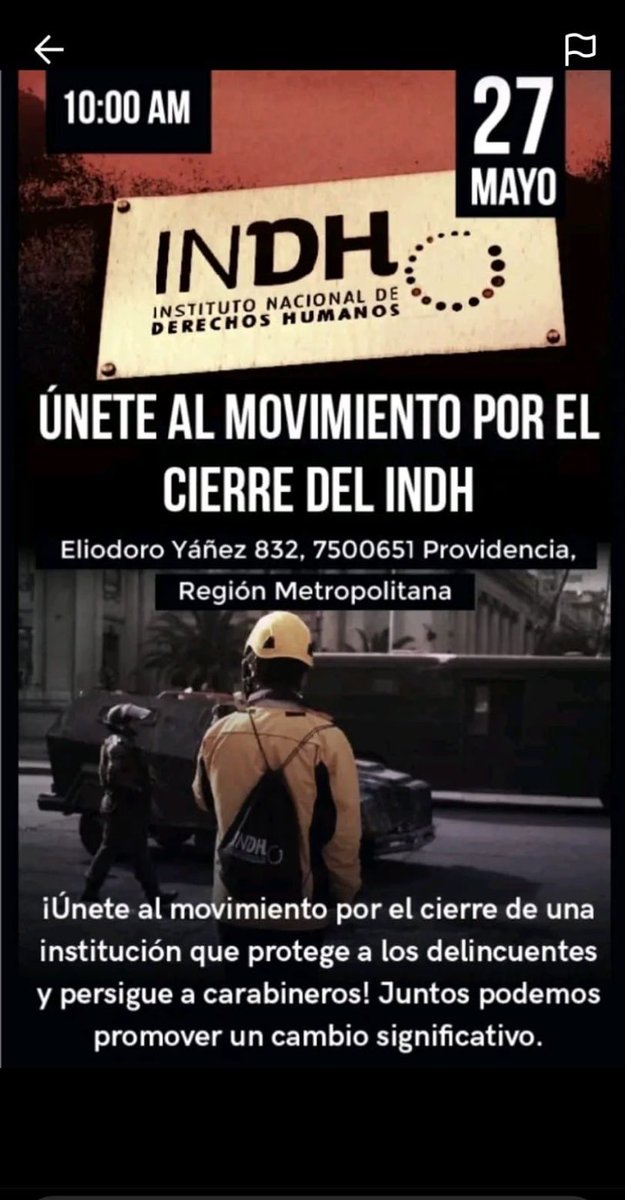 10:00 AM

27
MAYO

INDH
INSTITUTO NACIONAL DE DERECHOS HUMANOS

ÚNETE AL MOVIMIENTO POR EL CIERRE DEL INDH

Eliodoro Yáñez 832, 7500651 Providencia, Región Metropolitana

INDH

¡Únete al movimiento por el cierre de una institución que protege a los delincuentes y persigue a carabineros! Juntos podemos promover un cambio significativo.